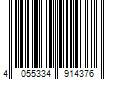 4 055334 914376